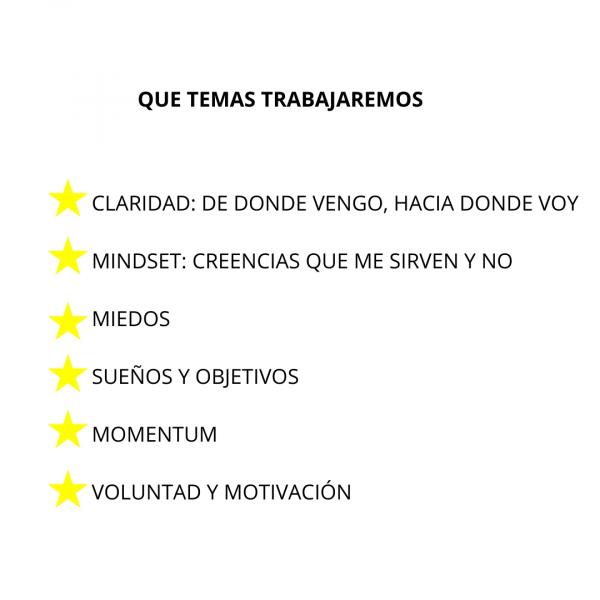 QUE TEMAS TRABAJAREMOS

CLARIDAD: DE DONDE VENGO, HACIA DONDE VOY

MINDSET: CREENCIAS QUE ME SIRVEN Y NO

MIEDOS

SUEÑOS Y OBJETIVOS

MOMENTUM

VOLUNTAD Y MOTIVACIÓN